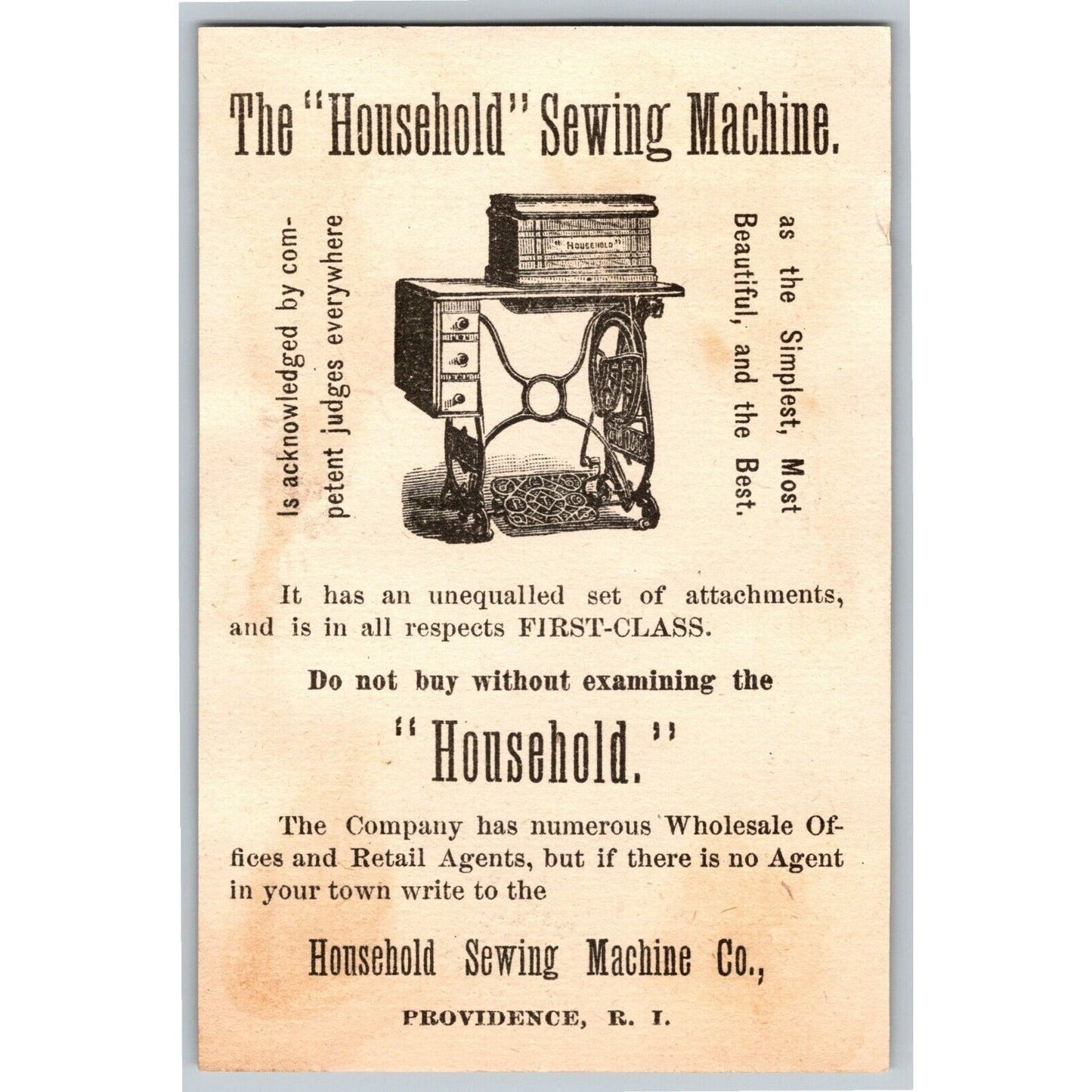 The "Household" Sewing Machine.

Is acknowledged by competent judges everywhere

HOUSEHOLD

as the Simplest, Most Beautiful, and the Best.

It has an unequalled set of attachments, and is in all respects FIRST-CLASS.

Do not buy without examining the

"Household."

The Company has numerous Wholesale Offices and Retail Agents, but if there is no Agent in your town write to the

Household Sewing Machine Co.,

PROVIDENCE, R. I.